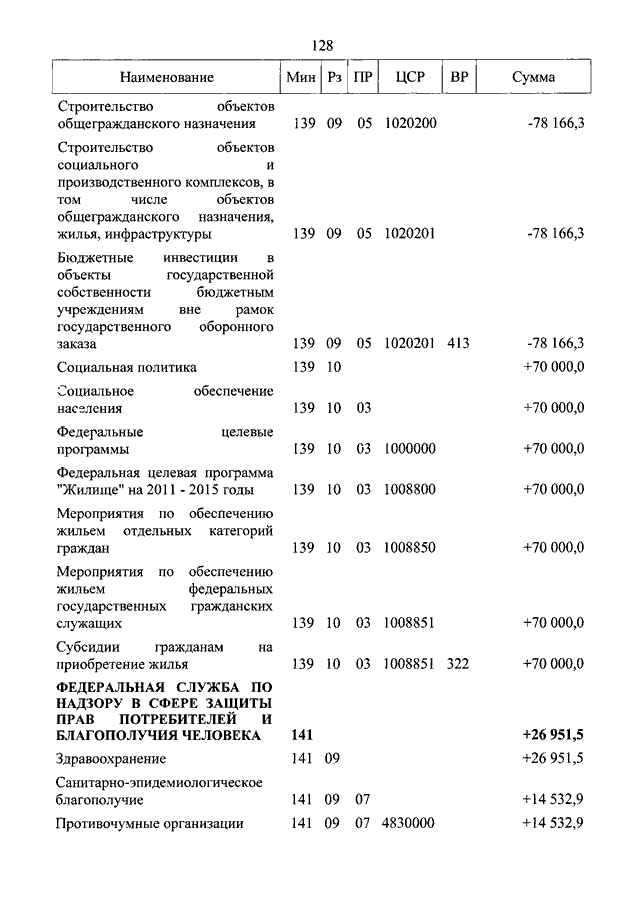 128

| Наименование | Мин | Рз | ПР | ЦСР | ВР | Сумма |
|---|---|---|---|---|---|---|
| Строительство объектов общегражданского назначения | 139 | 09 | 05 | 1020200 | | -78 166,3 |
| Строительство объектов социального и производственного комплексов, в том числе объектов общегражданского назначения, жилья, инфраструктуры | 139 | 09 | 05 | 1020201 | | -78 166,3 |
| Бюджетные инвестиции в объекты государственной собственности бюджетным учреждениям вне рамок государственного оборонного заказа | 139 | 09 | 05 | 1020201 | 413 | -78 166,3 |
| Социальная политика | 139 | 10 | | | | +70 000,0 |
| Социальное обеспечение населения | 139 | 10 | 03 | | | +70 000,0 |
| Федеральные целевые программы | 139 | 10 | 03 | 1000000 | | +70 000,0 |
| Федеральная целевая программа "Жилище" на 2011 - 2015 годы | 139 | 10 | 03 | 1008800 | | +70 000,0 |
| Мероприятия по обеспечению жильем отдельных категорий граждан | 139 | 10 | 03 | 1008850 | | +70 000,0 |
| Мероприятия по обеспечению жильем федеральных государственных гражданских служащих | 139 | 10 | 03 | 1008851 | | +70 000,0 |
| Субсидии гражданам на приобретение жилья | 139 | 10 | 03 | 1008851 | 322 | +70 000,0 |
| **ФЕДЕРАЛЬНАЯ СЛУЖБА ПО НАДЗОРУ В СФЕРЕ ЗАЩИТЫ ПРАВ ПОТРЕБИТЕЛЕЙ И БЛАГОПОЛУЧИЯ ЧЕЛОВЕКА** | **141** | | | | | **+26 951,5** |
| Здравоохранение | 141 | 09 | | | | +26 951,5 |
| Санитарно-эпидемиологическое благополучие | 141 | 09 | 07 | | | +14 532,9 |
| Противочумные организации | 141 | 09 | 07 | 4830000 | | +14 532,9 |